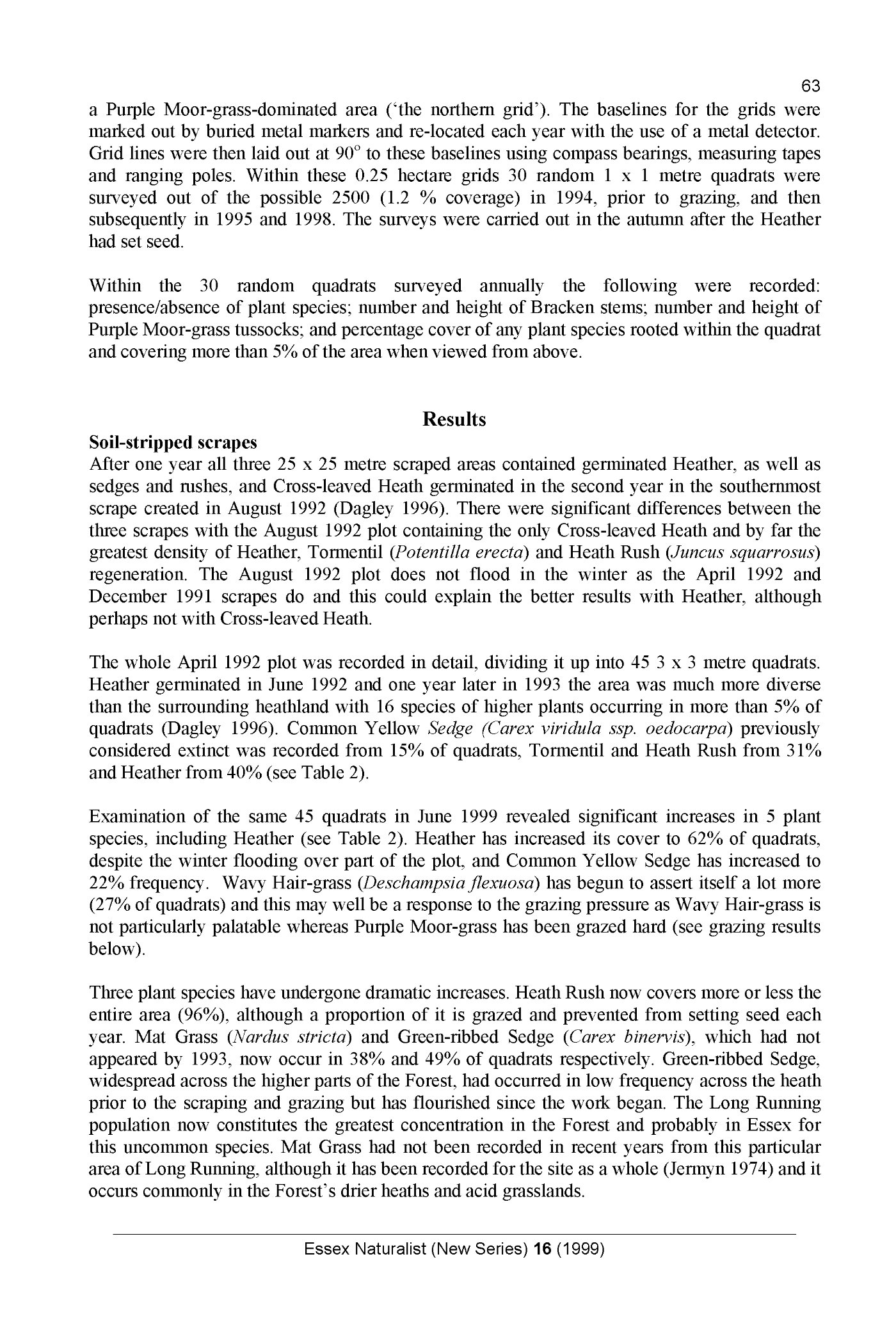 63

a Purple Moor-grass-dominated area ('the northern grid'). The baselines for the grids were marked out by buried metal markers and re-located each year with the use of a metal detector. Grid lines were then laid out at $90^{\circ}$ to these baselines using compass bearings, measuring tapes and ranging poles. Within these 0.25 hectare grids 30 random 1 x 1 metre quadrats were surveyed out of the possible 2500 (1.2 % coverage) in 1994, prior to grazing, and then subsequently in 1995 and 1998. The surveys were carried out in the autumn after the Heather had set seed.

Within the 30 random quadrats surveyed annually the following were recorded: presence/absence of plant species; number and height of Bracken stems; number and height of Purple Moor-grass tussocks; and percentage cover of any plant species rooted within the quadrat and covering more than 5% of the area when viewed from above.

Results

Soil-stripped scrapes

After one year all three 25 x 25 metre scraped areas contained germinated Heather, as well as sedges and rushes, and Cross-leaved Heath germinated in the second year in the southernmost scrape created in August 1992 (Dagley 1996). There were significant differences between the three scrapes with the August 1992 plot containing the only Cross-leaved Heath and by far the greatest density of Heather, Tormentil (Potentilla erecta) and Heath Rush (Juncus squarrosus) regeneration. The August 1992 plot does not flood in the winter as the April 1992 and December 1991 scrapes do and this could explain the better results with Heather, although perhaps not with Cross-leaved Heath.

The whole April 1992 plot was recorded in detail, dividing it up into 45 3 x 3 metre quadrats. Heather germinated in June 1992 and one year later in 1993 the area was much more diverse than the surrounding heathland with 16 species of higher plants occurring in more than 5% of quadrats (Dagley 1996). Common Yellow Sedge (Carex viridula ssp. oedocarpa) previously considered extinct was recorded from 15% of quadrats, Tormentil and Heath Rush from 31% and Heather from 40% (see Table 2).

Examination of the same 45 quadrats in June 1999 revealed significant increases in 5 plant species, including Heather (see Table 2). Heather has increased its cover to 62% of quadrats, despite the winter flooding over part of the plot, and Common Yellow Sedge has increased to 22% frequency. Wavy Hair-grass (Deschampsia flexuosa) has begun to assert itself a lot more (27% of quadrats) and this may well be a response to the grazing pressure as Wavy Hair-grass is not particularly palatable whereas Purple Moor-grass has been grazed hard (see grazing results below).

Three plant species have undergone dramatic increases. Heath Rush now covers more or less the entire area (96%), although a proportion of it is grazed and prevented from setting seed each year. Mat Grass (Nardus stricta) and Green-ribbed Sedge (Carex binervis), which had not appeared by 1993, now occur in 38% and 49% of quadrats respectively. Green-ribbed Sedge, widespread across the higher parts of the Forest, had occurred in low frequency across the heath prior to the scraping and grazing but has flourished since the work began. The Long Running population now constitutes the greatest concentration in the Forest and probably in Essex for this uncommon species. Mat Grass had not been recorded in recent years from this particular area of Long Running, although it has been recorded for the site as a whole (Jermyn 1974) and it occurs commonly in the Forest's drier heaths and acid grasslands.

Essex Naturalist (New Series) 16 (1999)